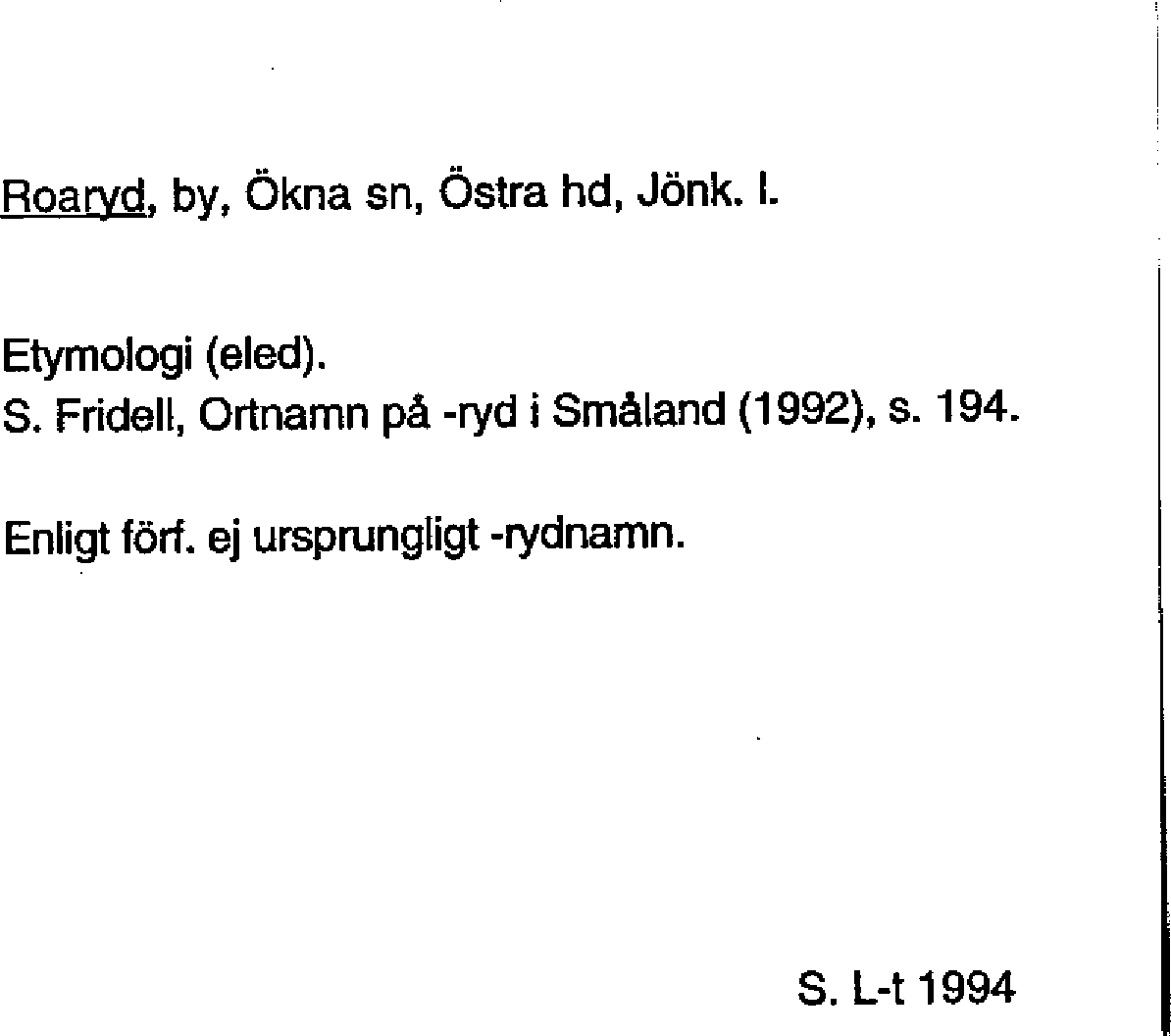 Roaryd, by, Ökna sn, Östra hd, Jönk. l.

Etymologi (eled).
S. Fridell, Ortnamn på -ryd i Småland (1992), s. 194.

Enligt förf. ej ursprungligt -rydnamn.

S. L-t 1994